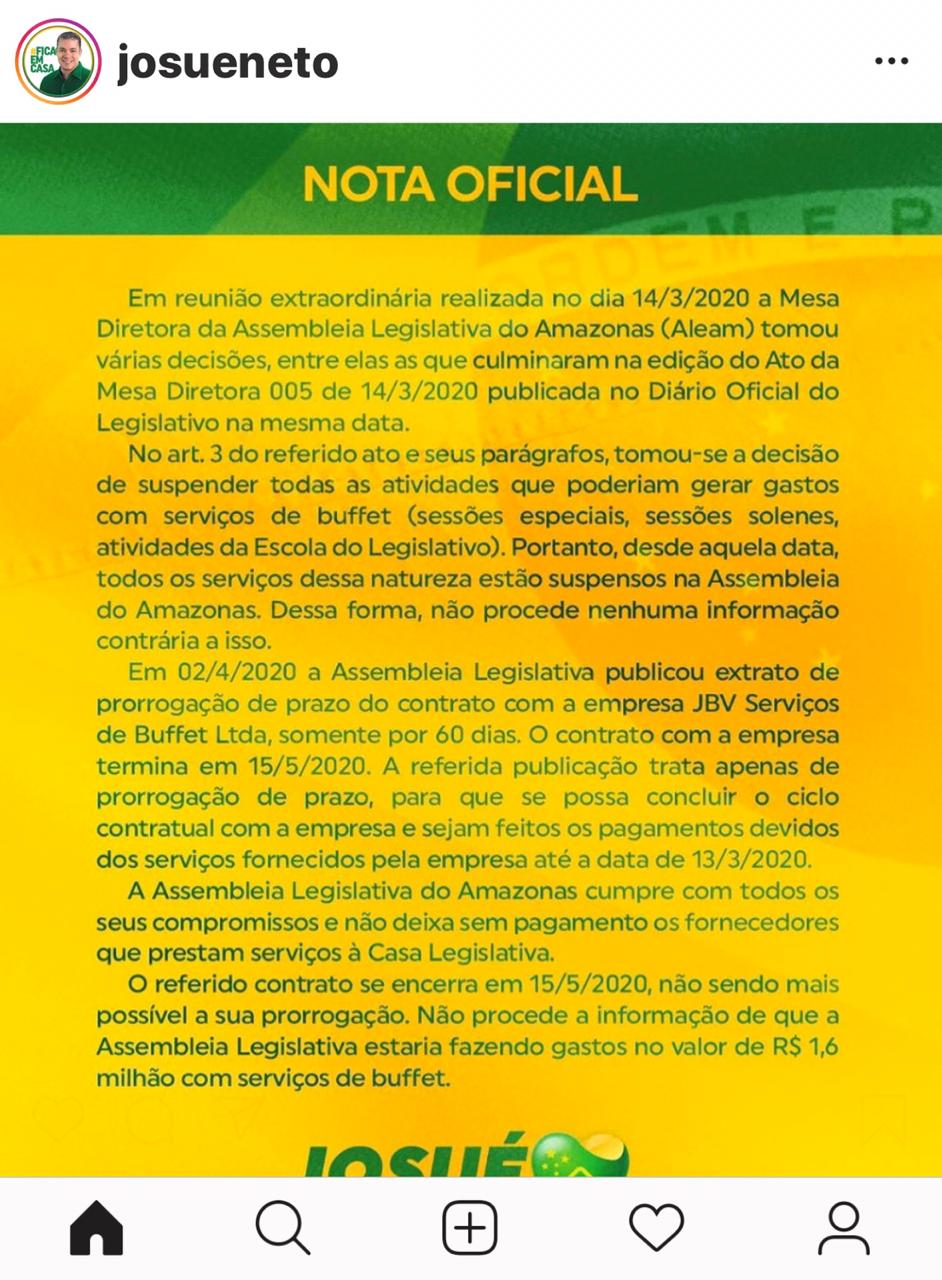 #FICA EM CASA
josueneto

NOTA OFICIAL

Em reunião extraordinária realizada no dia 14/3/2020 a Mesa Diretora da Assembleia Legislativa do Amazonas (Aleam) tomou várias decisões, entre elas as que culminaram na edição do Ato da Mesa Diretora 005 de 14/3/2020 publicada no Diário Oficial do Legislativo na mesma data.

No art. 3 do referido ato e seus parágrafos, tomou-se a decisão de suspender todas as atividades que poderiam gerar gastos com serviços de buffet (sessões especiais, sessões solenes, atividades da Escola do Legislativo). Portanto, desde aquela data, todos os serviços dessa natureza estão suspensos na Assembleia do Amazonas. Dessa forma, não procede nenhuma informação contrária a isso.

Em 02/4/2020 a Assembleia Legislativa publicou extrato de prorrogação de prazo do contrato com a empresa JBV Serviços de Buffet Ltda, somente por 60 dias. O contrato com a empresa termina em 15/5/2020. A referida publicação trata apenas de prorrogação de prazo, para que se possa concluir o ciclo contratual com a empresa e sejam feitos os pagamentos devidos dos serviços fornecidos pela empresa até a data de 13/3/2020.

A Assembleia Legislativa do Amazonas cumpre com todos os seus compromissos e não deixa sem pagamento os fornecedores que prestam serviços à Casa Legislativa.

O referido contrato se encerra em 15/5/2020, não sendo mais possível a sua prorrogação. Não procede a informação de que a Assembleia Legislativa estaria fazendo gastos no valor de R$ 1,6 milhão com serviços de buffet.

JOSUÉ